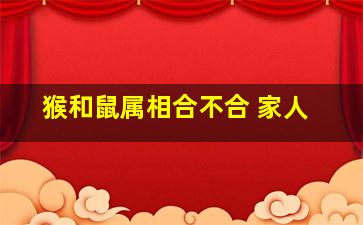 猴和鼠属相合不合 家人